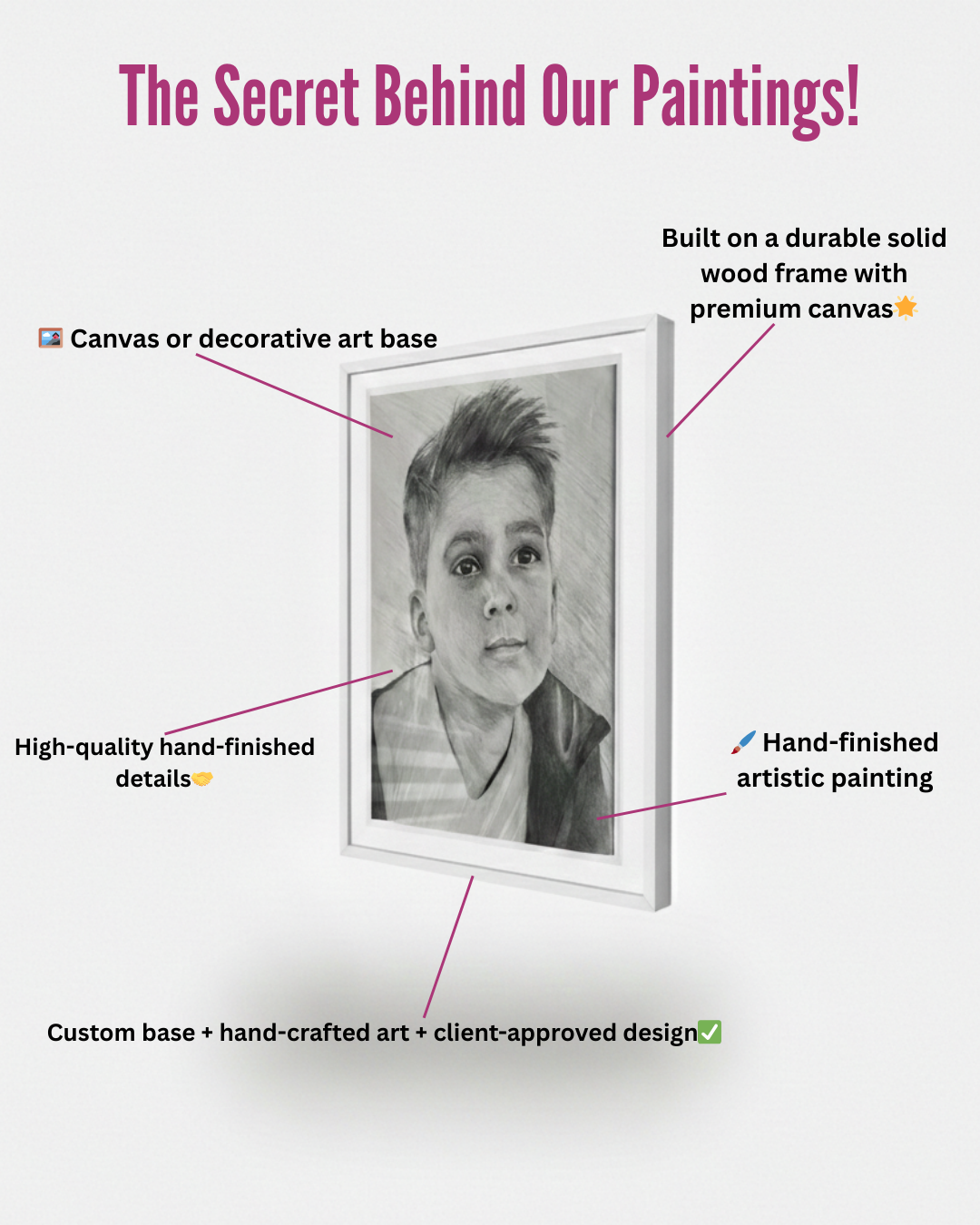 The Secret Behind Our Paintings!

Built on a durable solid wood frame with premium canvas🌟

🖼️ Canvas or decorative art base

High-quality hand-finished details🤝

🖌️ Hand-finished artistic painting

Custom base + hand-crafted art + client-approved design✅